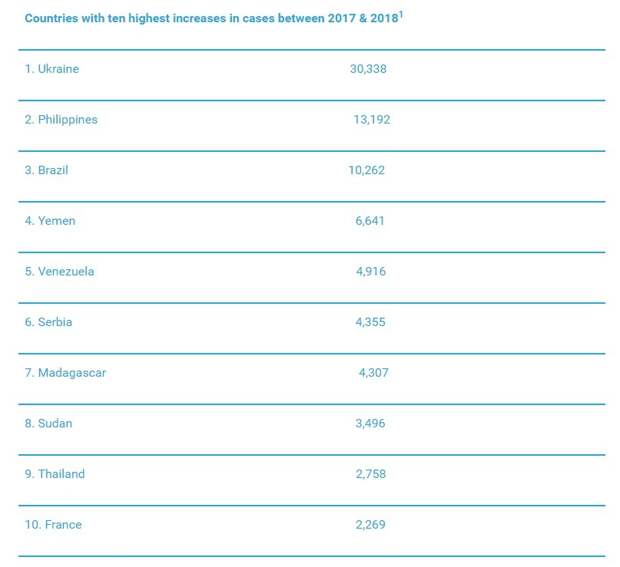 Countries with ten highest increases in cases between 2017 & 2018$^{1}$

| 1. Ukraine | 30,338 |
|---|---|
| 2. Philippines | 13,192 |
| 3. Brazil | 10,262 |
| 4. Yemen | 6,641 |
| 5. Venezuela | 4,916 |
| 6. Serbia | 4,355 |
| 7. Madagascar | 4,307 |
| 8. Sudan | 3,496 |
| 9. Thailand | 2,758 |
| 10. France | 2,269 |